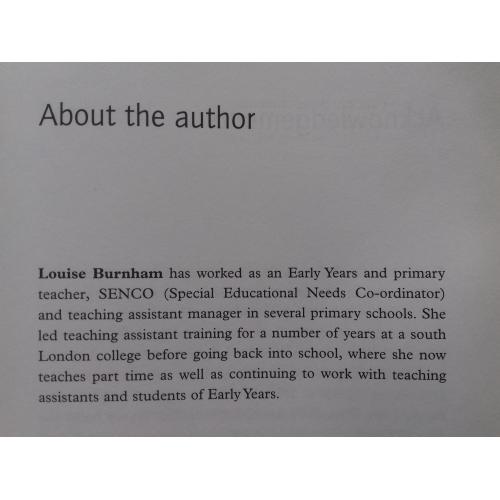 About the author

Louise Burnham has worked as an Early Years and primary teacher, SENCO (Special Educational Needs Co-ordinator) and teaching assistant manager in several primary schools. She led teaching assistant training for a number of years at a south London college before going back into school, where she now teaches part time as well as continuing to work with teaching assistants and students of Early Years.